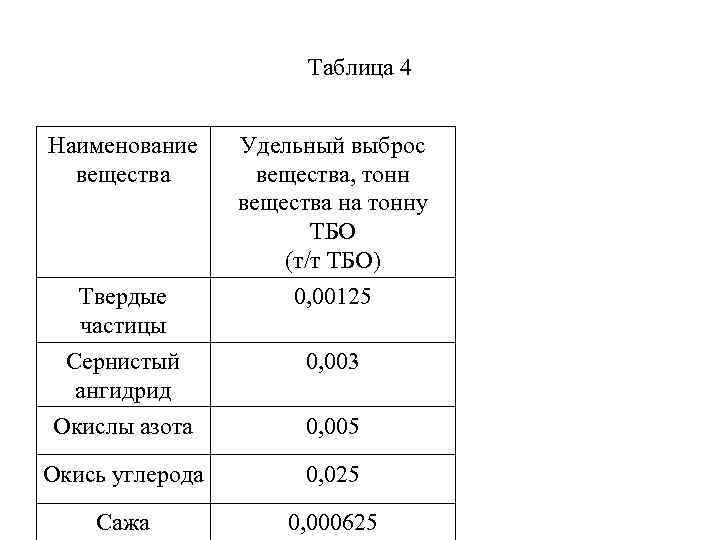 Таблица 4

| Наименование вещества | Удельный выброс вещества, тонн вещества на тонну ТБО (т/т ТБО) |
|---|---|
| Твердые частицы | 0,00125 |
| Сернистый ангидрид | 0,003 |
| Окислы азота | 0,005 |
| Окись углерода | 0,025 |
| Сажа | 0,000625 |